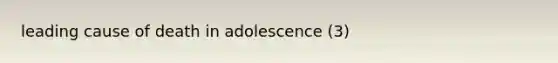 leading cause of death in adolescence (3)